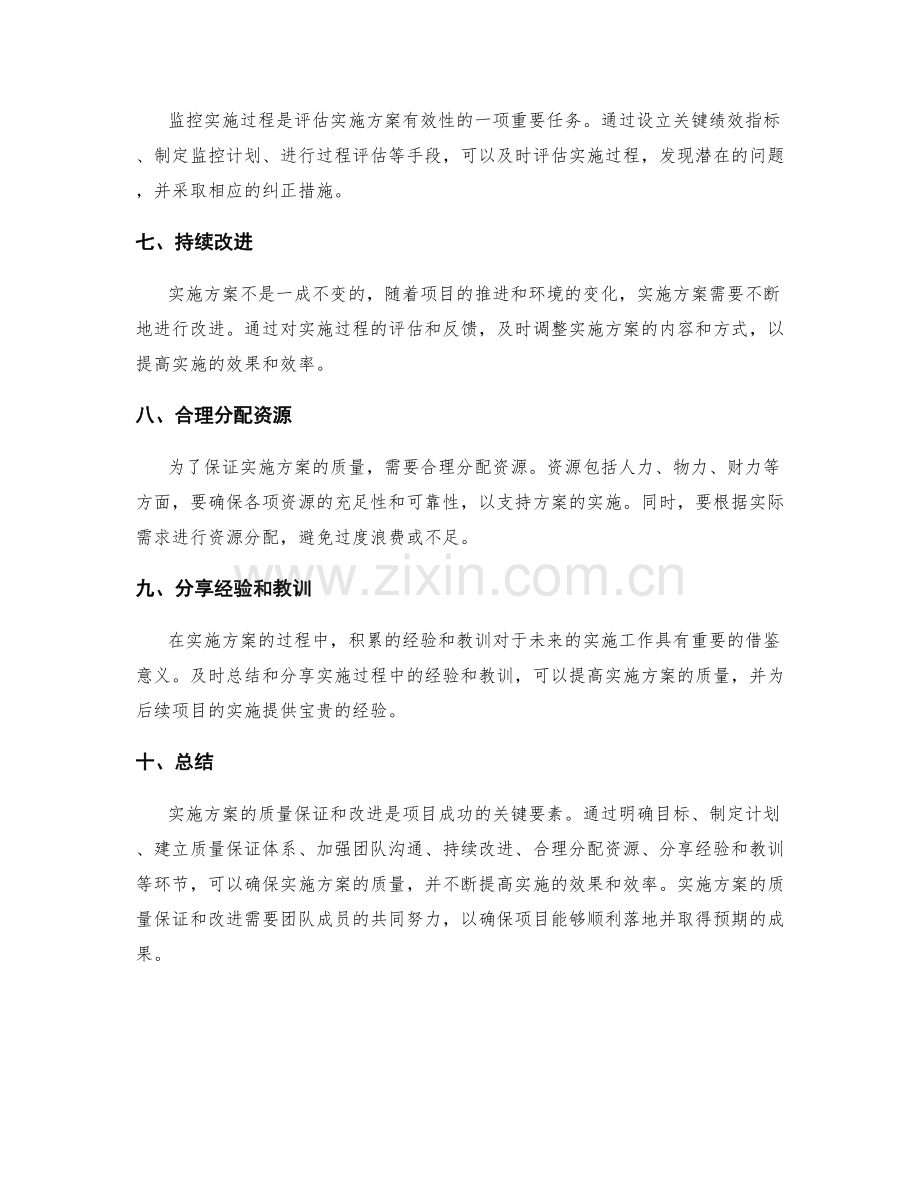 监控实施过程是评估实施方案有效性的一项重要任务。通过设立关键绩效指标、制定监控计划、进行过程评估等手段，可以及时评估实施过程，发现潜在的问题，并采取相应的纠正措施。

七、持续改进

实施方案不是一成不变的，随着项目的推进和环境的变化，实施方案需要不断地进行改进。通过对实施过程的评估和反馈，及时调整实施方案的内容和方式，以提高实施的效果和效率。

八、合理分配资源

为了保证实施方案的质量，需要合理分配资源。资源包括人力、物力、财力等方面，要确保各项资源的充足性和可靠性，以支持方案的实施。同时，要根据实际需求进行资源分配，避免过度浪费或不足。

九、分享经验和教训

在实施方案的过程中，积累的经验和教训对于未来的实施工作具有重要的借鉴意义。及时总结和分享实施过程中的经验和教训，可以提高实施方案的质量，并为后续项目的实施提供宝贵的经验。

十、总结

实施方案的质量保证和改进是项目成功的关键要素。通过明确目标、制定计划、建立质量保证体系、加强团队沟通、持续改进、合理分配资源、分享经验和教训等环节，可以确保实施方案的质量，并不断提高实施的效果和效率。实施方案的质量保证和改进需要团队成员的共同努力，以确保项目能够顺利落地并取得预期的成果。

www.zixin.com.cn